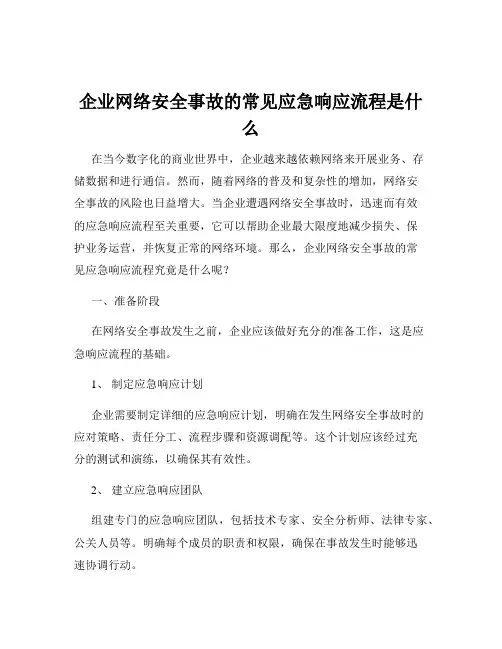 企业网络安全事故的常见应急响应流程是什么

在当今数字化的商业世界中，企业越来越依赖网络来开展业务、存储数据和进行通信。然而，随着网络的普及和复杂性的增加，网络安全事故的风险也日益增大。当企业遭遇网络安全事故时，迅速而有效的应急响应流程至关重要，它可以帮助企业最大限度地减少损失、保护业务运营，并恢复正常的网络环境。那么，企业网络安全事故的常见应急响应流程究竟是什么呢？

一、准备阶段

在网络安全事故发生之前，企业应该做好充分的准备工作，这是应急响应流程的基础。

1、 制定应急响应计划

企业需要制定详细的应急响应计划，明确在发生网络安全事故时的应对策略、责任分工、流程步骤和资源调配等。这个计划应该经过充分的测试和演练，以确保其有效性。

2、 建立应急响应团队

组建专门的应急响应团队，包括技术专家、安全分析师、法律专家、公关人员等。明确每个成员的职责和权限，确保在事故发生时能够迅速协调行动。